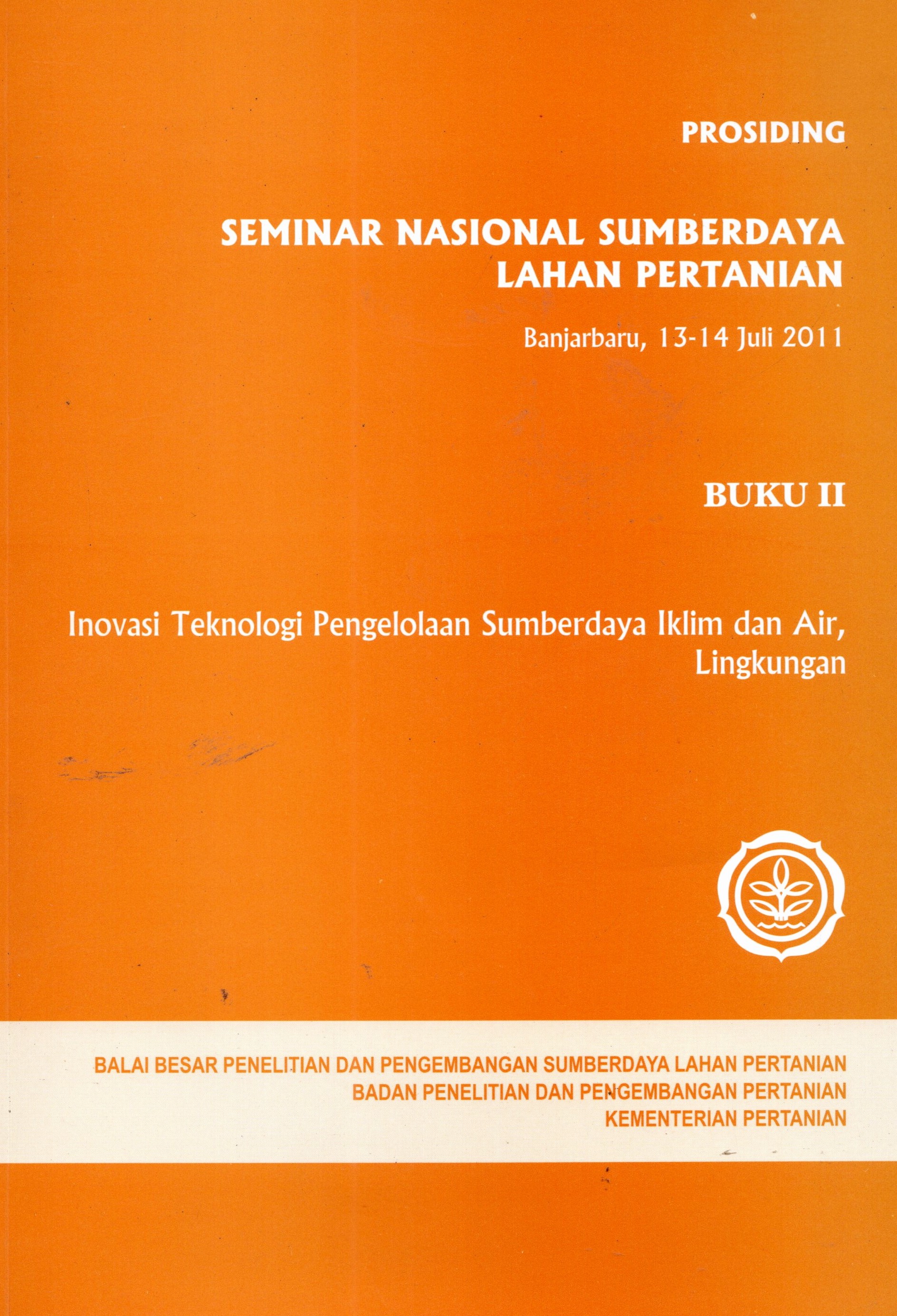 PROSIDING

SEMINAR NASIONAL SUMBERDAYA
LAHAN PERTANIAN

Banjarbaru, 13-14 Juli 2011

BUKU II

Inovasi Teknologi Pengelolaan Sumberdaya Iklim dan Air, Lingkungan

BALAI BESAR PENELITIAN DAN PENGEMBANGAN SUMBERDAYA LAHAN PERTANIAN
BADAN PENELITIAN DAN PENGEMBANGAN PERTANIAN
KEMENTERIAN PERTANIAN